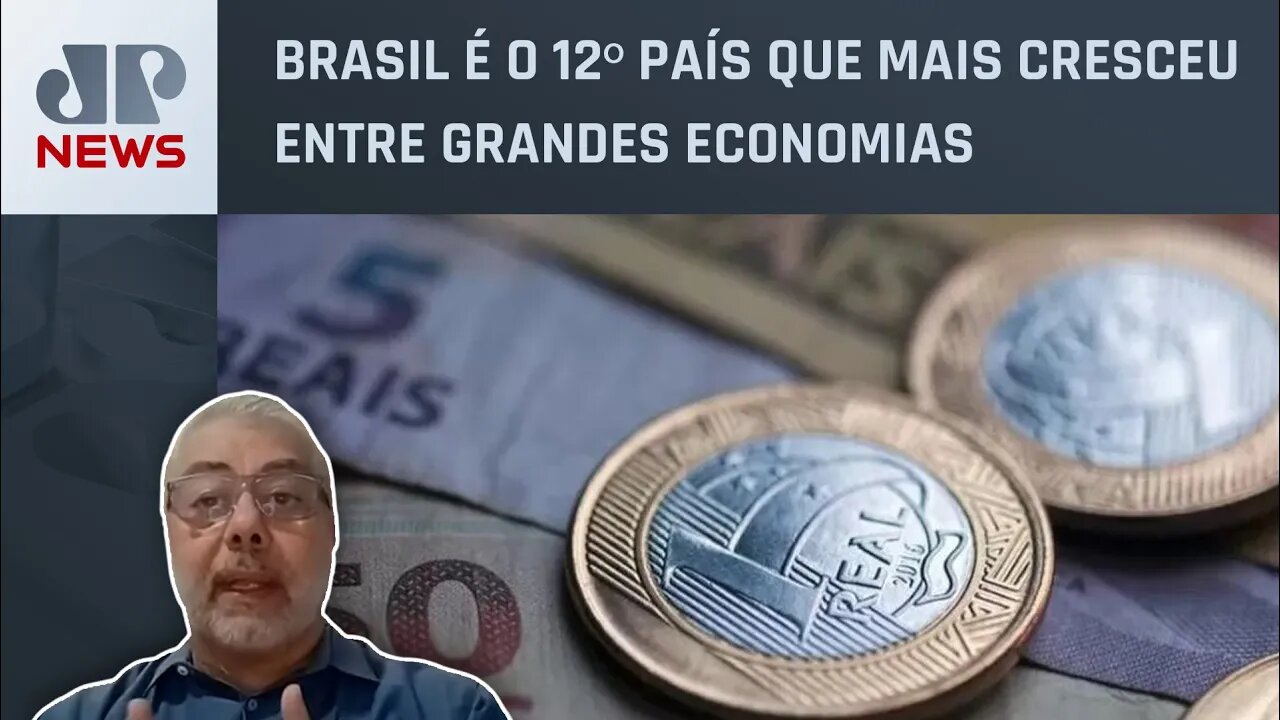 JP
NEWS

BRASIL É O 12º PAÍS QUE MAIS CRESCEU ENTRE GRANDES ECONOMIAS

5
REAIS

50

1 REAL 2016